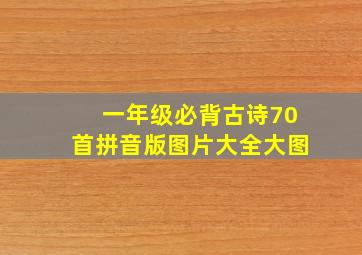 一年级必背古诗70首拼音版图片大全大图